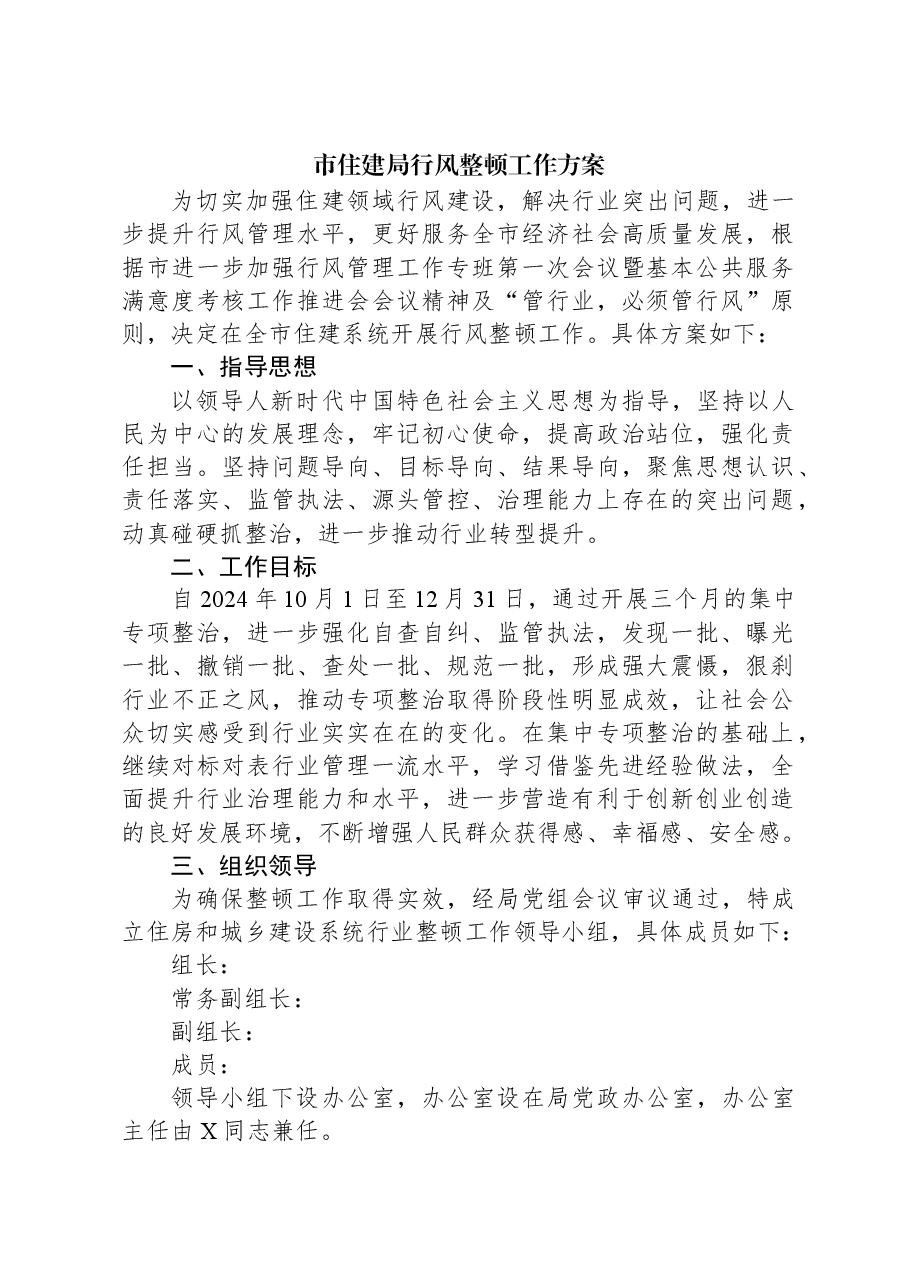 市住建局行风整顿工作方案

为切实加强住建领域行风建设，解决行业突出问题，进一步提升行风管理水平，更好服务全市经济社会高质量发展，根据市进一步加强行风管理工作专班第一次会议暨基本公共服务满意度考核工作推进会会议精神及“管行业，必须管行风”原则，决定在全市住建系统开展行风整顿工作。具体方案如下：

一、指导思想

以领导人新时代中国特色社会主义思想为指导，坚持以人民为中心的发展理念，牢记初心使命，提高政治站位，强化责任担当。坚持问题导向、目标导向、结果导向，聚焦思想认识、责任落实、监管执法、源头管控、治理能力上存在的突出问题，动真碰硬抓整治，进一步推动行业转型提升。

二、工作目标

自2024年10月1日至12月31日，通过开展三个月的集中专项整治，进一步强化自查自纠、监管执法，发现一批、曝光一批、撤销一批、查处一批、规范一批，形成强大震慑，狠刹行业不正之风，推动专项整治取得阶段性明显成效，让社会公众切实感受到行业实实在在的变化。在集中专项整治的基础上，继续对标对表行业管理一流水平，学习借鉴先进经验做法，全面提升行业治理能力和水平，进一步营造有利于创新创业创造的良好发展环境，不断增强人民群众获得感、幸福感、安全感。

三、组织领导

为确保整顿工作取得实效，经局党组会议审议通过，特成立住房和城乡建设系统行业整顿工作领导小组，具体成员如下：

组长：

常务副组长：

副组长：

成员：

领导小组下设办公室，办公室设在局党政办公室，办公室主任由X同志兼任。